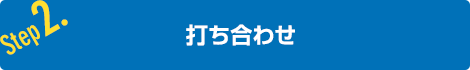 Step 2.

打ち合わせ